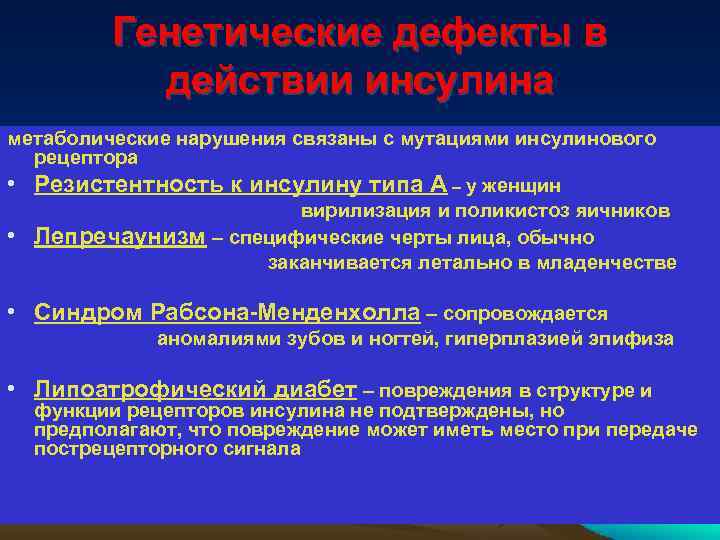 Генетические дефекты в действии инсулина

метаболические нарушения связаны с мутациями инсулинового рецептора

• Резистентность к инсулину типа А – у женщин вирилизация и поликистоз яичников

• Лепречаунизм – специфические черты лица, обычно заканчивается летально в младенчестве

• Синдром Рабсона-Менденхолла – сопровождается аномалиями зубов и ногтей, гиперплазией эпифиза

• Липоатрофический диабет – повреждения в структуре и функции рецепторов инсулина не подтверждены, но предполагают, что повреждение может иметь место при передаче пострецепторного сигнала